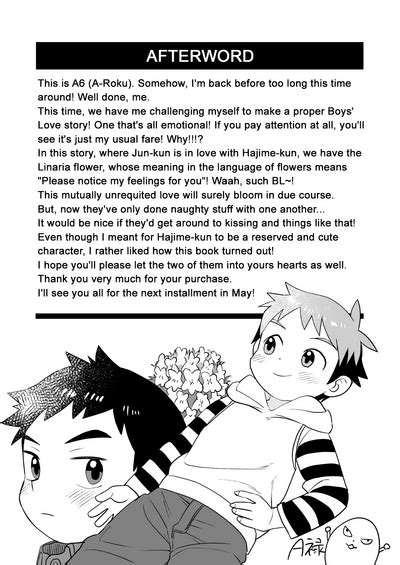 AFTERWORD

This is A6 (A-Roku). Somehow, I'm back before too long this time around! Well done, me.
This time, we have me challenging myself to make a proper Boys' Love story! One that's all emotional! If you pay attention at all, you'll see it's just my usual fare! Why!!!?
In this story, where Jun-kun is in love with Hajime-kun, we have the Linaria flower, whose meaning in the language of flowers means "Please notice my feelings for you"! Waah, such BL~!
This mutually unrequited love will surely bloom in due course.
But, now they've only done naughty stuff with one another...
It would be nice if they'd get around to kissing and things like that!
Even though I meant for Hajime-kun to be a reserved and cute character, I rather liked how this book turned out!
I hope you'll please let the two of them into yours hearts as well.
Thank you very much for your purchase.
I'll see you all for the next installment in May!

A禄